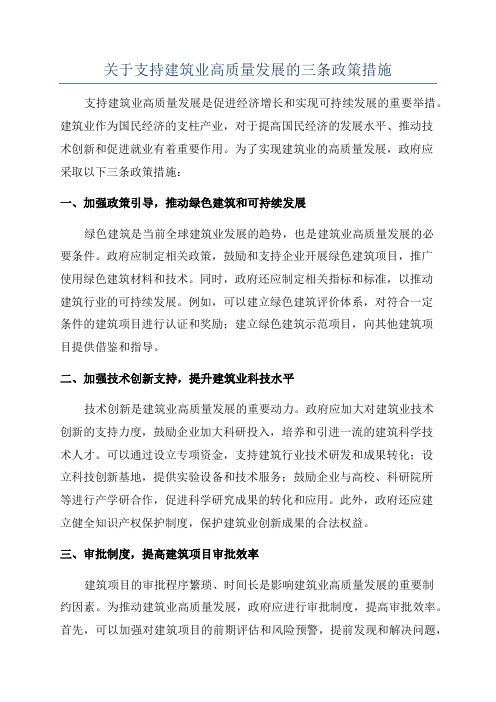 关于支持建筑业高质量发展的三条政策措施

支持建筑业高质量发展是促进经济增长和实现可持续发展的重要举措。建筑业作为国民经济的支柱产业，对于提高国民经济的发展水平、推动技术创新和促进就业有着重要作用。为了实现建筑业的高质量发展，政府应采取以下三条政策措施：

一、加强政策引导，推动绿色建筑和可持续发展

绿色建筑是当前全球建筑业发展的趋势，也是建筑业高质量发展的必要条件。政府应制定相关政策，鼓励和支持企业开展绿色建筑项目，推广使用绿色建筑材料和技术。同时，政府还应制定相关指标和标准，以推动建筑行业的可持续发展。例如，可以建立绿色建筑评价体系，对符合一定条件的建筑项目进行认证和奖励；建立绿色建筑示范项目，向其他建筑项目提供借鉴和指导。

二、加强技术创新支持，提升建筑业科技水平

技术创新是建筑业高质量发展的重要动力。政府应加大对建筑业技术创新的支持力度，鼓励企业加大科研投入，培养和引进一流的建筑科学技术人才。可以通过设立专项资金，支持建筑行业技术研发和成果转化；设立科技创新基地，提供实验设备和技术服务；鼓励企业与高校、科研院所等进行产学研合作，促进科学研究成果的转化和应用。此外，政府还应建立健全知识产权保护制度，保护建筑业创新成果的合法权益。

三、审批制度，提高建筑项目审批效率

建筑项目的审批程序繁琐、时间长是影响建筑业高质量发展的重要制约因素。为推动建筑业高质量发展，政府应进行审批制度，提高审批效率。首先，可以加强对建筑项目的前期评估和风险预警，提前发现和解决问题，